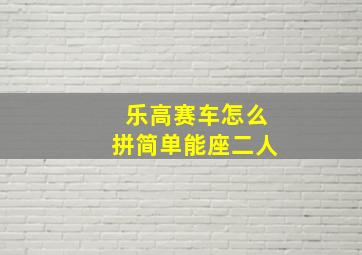 乐高赛车怎么
拼简单能座二人